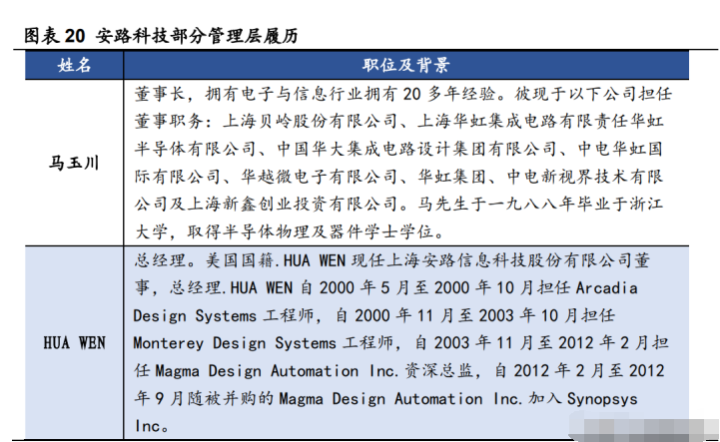 图表 20 安路科技部分管理层履历

| 姓名 | 职位及背景 |
|---|---|
| 马玉川 | 董事长，拥有电子与信息行业拥有 20 多年经验。彼现于以下公司担任董事职务：上海贝岭股份有限公司、上海华虹集成电路有限责任华虹半导体有限公司、中国华大集成电路设计集团有限公司、中电华虹国际有限公司、华越微电子有限公司、华虹集团、中电新视界技术有限公司及上海新鑫创业投资有限公司。马先生于一九八八年毕业于浙江大学，取得半导体物理及器件学士学位。 |
| HUA WEN | 总经理。美国国籍.HUA WEN 现任上海安路信息科技股份有限公司董事，总经理.HUA WEN 自 2000 年 5 月至 2000 年 10 月担任 Arcadia Design Systems 工程师，自 2000 年 11 月至 2003 年 10 月担任 Monterey Design Systems 工程师，自 2003 年 11 月至 2012 年 2 月担任 Magma Design Automation Inc.资深总监，自 2012 年 2 月至 2012 年 9 月随被并购的 Magma Design Automation Inc.加入 Synopsys Inc。 |